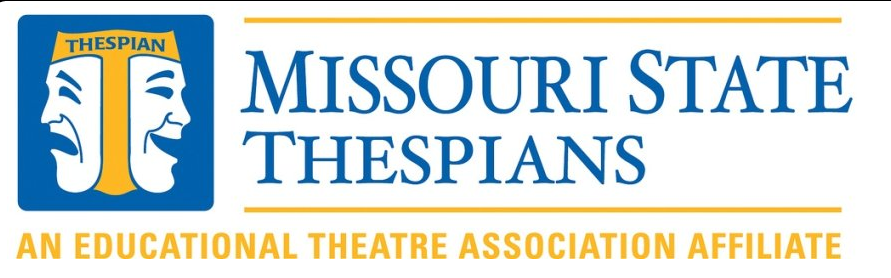 THESPIAN

MISSOURI STATE THESPIANS

AN EDUCATIONAL THEATRE ASSOCIATION AFFILIATE